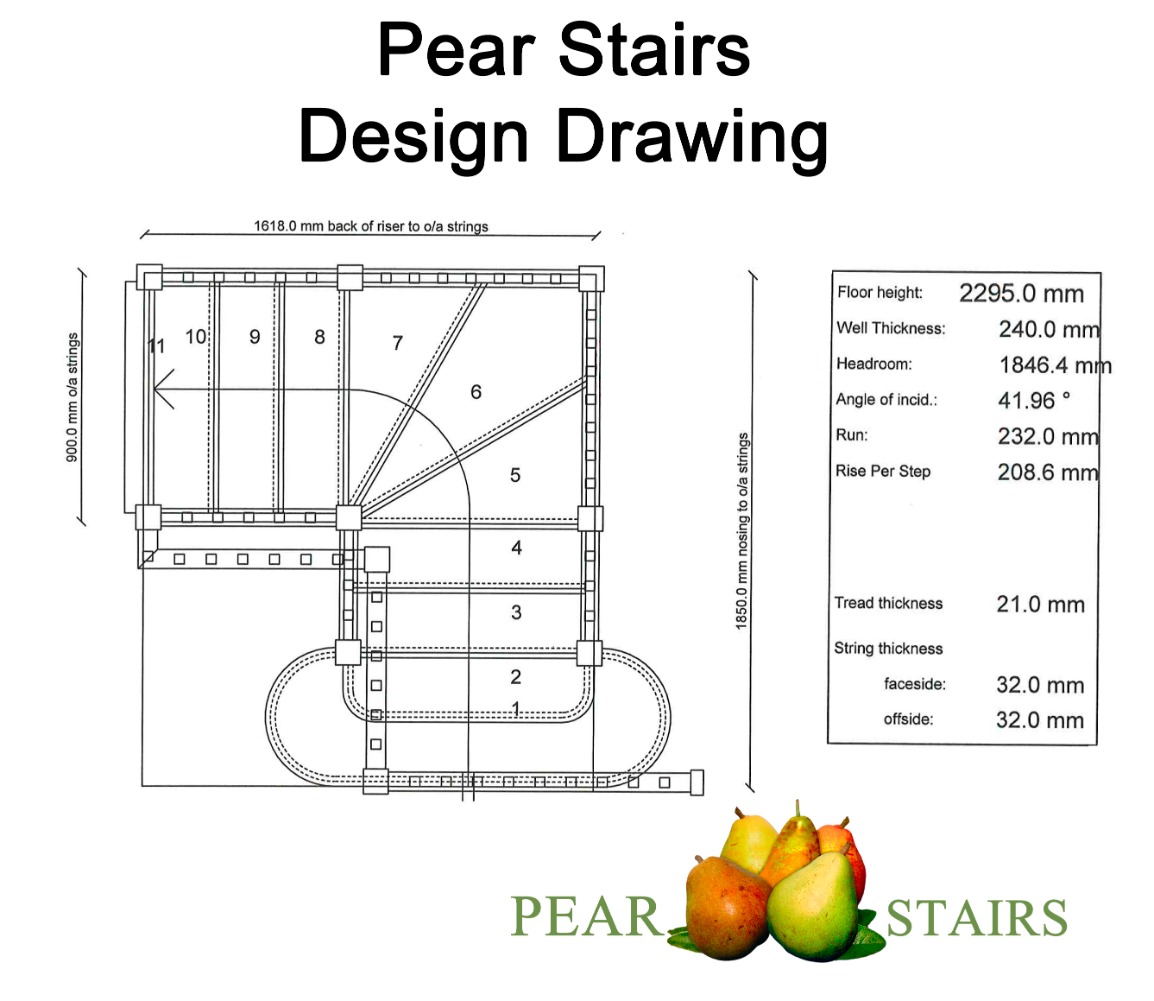 Pear Stairs
Design Drawing

1618.0 mm back of riser to o/a strings

900.0 mm o/a strings

11
10
9
8
7
6
5
4
3
2
1

1850.0 mm nosing to o/a strings

| | |
|---|---|
| Floor height: | 2295.0 mm |
| Well Thickness: | 240.0 mm |
| Headroom: | 1846.4 mm |
| Angle of incid.: | 41.96 ° |
| Run: | 232.0 mm |
| Rise Per Step | 208.6 mm |
| Tread thickness | 21.0 mm |
| String thickness | |
| faceside: | 32.0 mm |
| offside: | 32.0 mm |

PEAR STAIRS